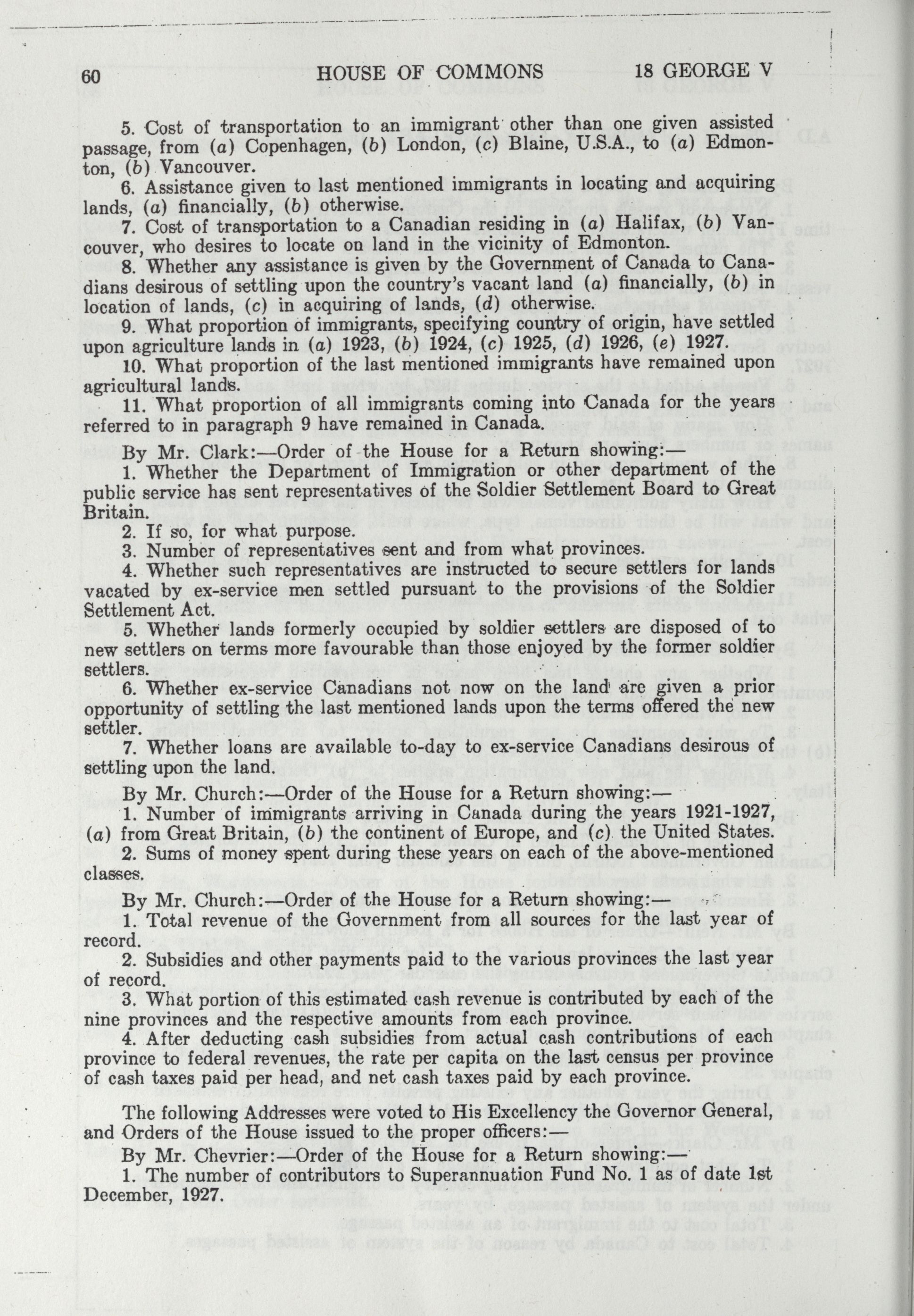 60 HOUSE OF COMMONS 18 GEORGE V

5. Cost of transportation to an immigrant other than one given assisted passage, from (a) Copenhagen, (b) London, (c) Blaine, U.S.A., to (a) Edmonton, (b) Vancouver.

6. Assistance given to last mentioned immigrants in locating and acquiring lands, (a) financially, (b) otherwise.

7. Cost of transportation to a Canadian residing in (a) Halifax, (b) Vancouver, who desires to locate on land in the vicinity of Edmonton.

8. Whether any assistance is given by the Government of Canada to Canadians desirous of settling upon the country's vacant land (a) financially, (b) in location of lands, (c) in acquiring of lands, (d) otherwise.

9. What proportion of immigrants, specifying country of origin, have settled upon agriculture lands in (a) 1923, (b) 1924, (c) 1925, (d) 1926, (e) 1927.

10. What proportion of the last mentioned immigrants have remained upon agricultural lands.

11. What proportion of all immigrants coming into Canada for the years referred to in paragraph 9 have remained in Canada.

By Mr. Clark:—Order of the House for a Return showing:—

1. Whether the Department of Immigration or other department of the public service has sent representatives of the Soldier Settlement Board to Great Britain.

2. If so, for what purpose.

3. Number of representatives sent and from what provinces.

4. Whether such representatives are instructed to secure settlers for lands vacated by ex-service men settled pursuant to the provisions of the Soldier Settlement Act.

5. Whether lands formerly occupied by soldier settlers are disposed of to new settlers on terms more favourable than those enjoyed by the former soldier settlers.

6. Whether ex-service Canadians not now on the land are given a prior opportunity of settling the last mentioned lands upon the terms offered the new settler.

7. Whether loans are available to-day to ex-service Canadians desirous of settling upon the land.

By Mr. Church:—Order of the House for a Return showing:—

1. Number of immigrants arriving in Canada during the years 1921-1927, (a) from Great Britain, (b) the continent of Europe, and (c) the United States.

2. Sums of money spent during these years on each of the above-mentioned classes.

By Mr. Church:—Order of the House for a Return showing:—

1. Total revenue of the Government from all sources for the last year of record.

2. Subsidies and other payments paid to the various provinces the last year of record.

3. What portion of this estimated cash revenue is contributed by each of the nine provinces and the respective amounts from each province.

4. After deducting cash subsidies from actual cash contributions of each province to federal revenues, the rate per capita on the last census per province of cash taxes paid per head, and net cash taxes paid by each province.

The following Addresses were voted to His Excellency the Governor General, and Orders of the House issued to the proper officers:—

By Mr. Chevrier:—Order of the House for a Return showing:—

1. The number of contributors to Superannuation Fund No. 1 as of date 1st December, 1927.